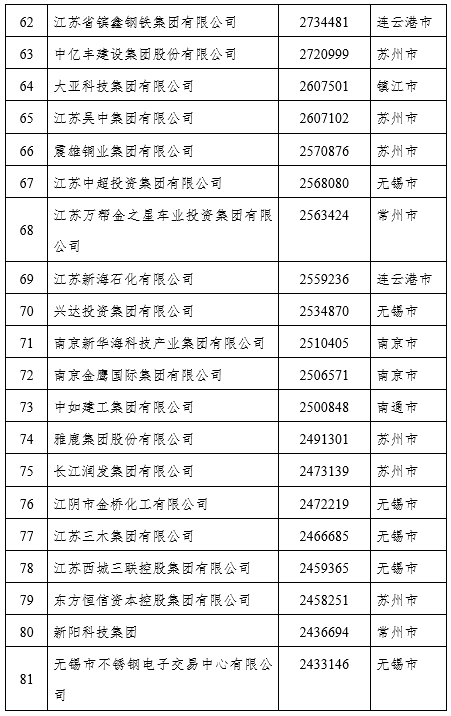 | 62 | 江苏省镔鑫钢铁集团有限公司 | 2734481 | 连云港市 |
|---|---|---|---|
| 63 | 中亿丰建设集团股份有限公司 | 2720999 | 苏州市 |
| 64 | 大亚科技集团有限公司 | 2607501 | 镇江市 |
| 65 | 江苏吴中集团有限公司 | 2607102 | 苏州市 |
| 66 | 震雄铜业集团有限公司 | 2570876 | 苏州市 |
| 67 | 江苏中超投资集团有限公司 | 2568080 | 无锡市 |
| 68 | 江苏万帮金之星车业投资集团有限公司 | 2563424 | 常州市 |
| 69 | 江苏新海石化有限公司 | 2559236 | 连云港市 |
| 70 | 兴达投资集团有限公司 | 2534870 | 无锡市 |
| 71 | 南京新华海科技产业集团有限公司 | 2510405 | 南京市 |
| 72 | 南京金鹰国际集团有限公司 | 2506571 | 南京市 |
| 73 | 中如建工集团有限公司 | 2500848 | 南通市 |
| 74 | 雅鹿集团股份有限公司 | 2491301 | 苏州市 |
| 75 | 长江润发集团有限公司 | 2473139 | 苏州市 |
| 76 | 江阴市金桥化工有限公司 | 2472219 | 无锡市 |
| 77 | 江苏三木集团有限公司 | 2466685 | 无锡市 |
| 78 | 江苏西城三联控股集团有限公司 | 2459365 | 无锡市 |
| 79 | 东方恒信资本控股集团有限公司 | 2458251 | 苏州市 |
| 80 | 新阳科技集团 | 2436694 | 常州市 |
| 81 | 无锡市不锈钢电子交易中心有限公司 | 2433146 | 无锡市 |